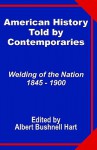 American History Told by Contemporaries

Welding of the Nation 1845 - 1900

Edited by Albert Bushnell Hart